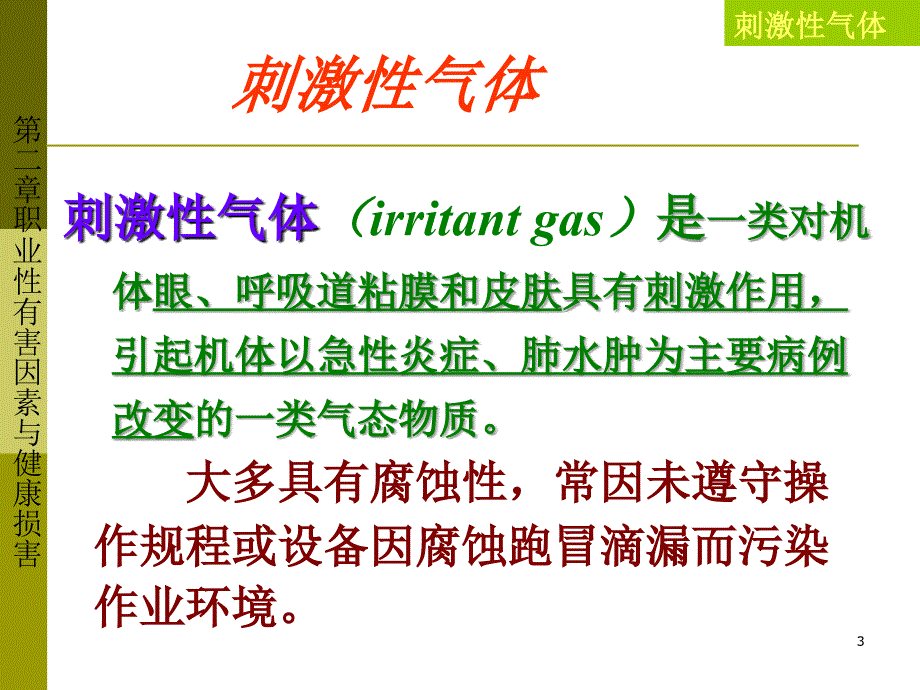 刺激性气体

第二章职业性有害因素与健康损害

刺激性气体

刺激性气体（irritant gas）是一类对机体眼、呼吸道粘膜和皮肤具有刺激作用，引起机体以急性炎症、肺水肿为主要病例改变的一类气态物质。

大多具有腐蚀性，常因未遵守操作规程或设备因腐蚀跑冒滴漏而污染作业环境。

3